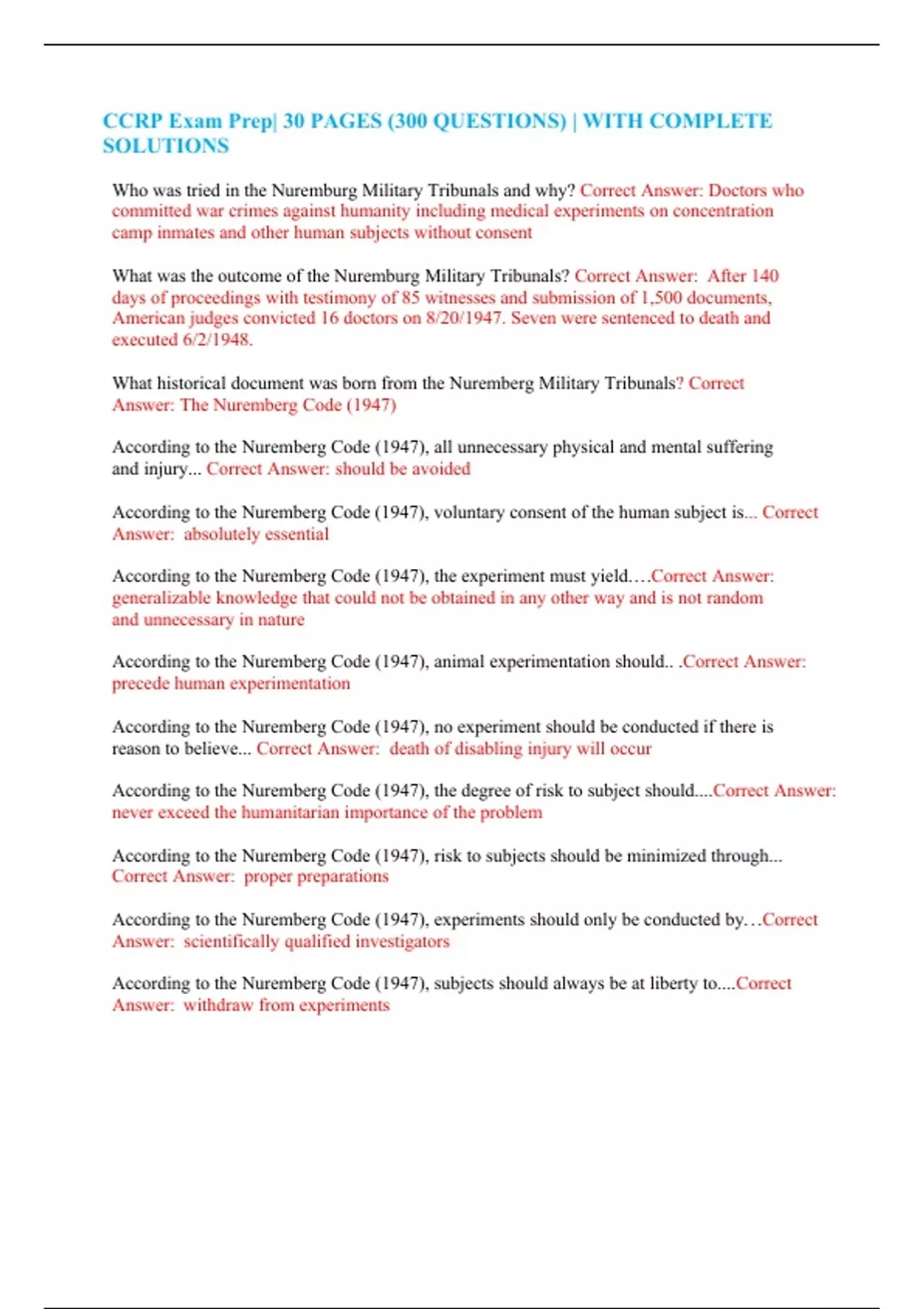 CCRP Exam Prep| 30 PAGES (300 QUESTIONS) | WITH COMPLETE SOLUTIONS

Who was tried in the Nuremburg Military Tribunals and why? Correct Answer: Doctors who committed war crimes against humanity including medical experiments on concentration camp inmates and other human subjects without consent

What was the outcome of the Nuremburg Military Tribunals? Correct Answer: After 140 days of proceedings with testimony of 85 witnesses and submission of 1,500 documents, American judges convicted 16 doctors on 8/20/1947. Seven were sentenced to death and executed 6/2/1948.

What historical document was born from the Nuremberg Military Tribunals? Correct Answer: The Nuremberg Code (1947)

According to the Nuremberg Code (1947), all unnecessary physical and mental suffering and injury... Correct Answer: should be avoided

According to the Nuremberg Code (1947), voluntary consent of the human subject is... Correct Answer: absolutely essential

According to the Nuremberg Code (1947), the experiment must yield….Correct Answer: generalizable knowledge that could not be obtained in any other way and is not random and unnecessary in nature

According to the Nuremberg Code (1947), animal experimentation should.. .Correct Answer: precede human experimentation

According to the Nuremberg Code (1947), no experiment should be conducted if there is reason to believe... Correct Answer: death of disabling injury will occur

According to the Nuremberg Code (1947), the degree of risk to subject should....Correct Answer: never exceed the humanitarian importance of the problem

According to the Nuremberg Code (1947), risk to subjects should be minimized through... Correct Answer: proper preparations

According to the Nuremberg Code (1947), experiments should only be conducted by…Correct Answer: scientifically qualified investigators

According to the Nuremberg Code (1947), subjects should always be at liberty to....Correct Answer: withdraw from experiments